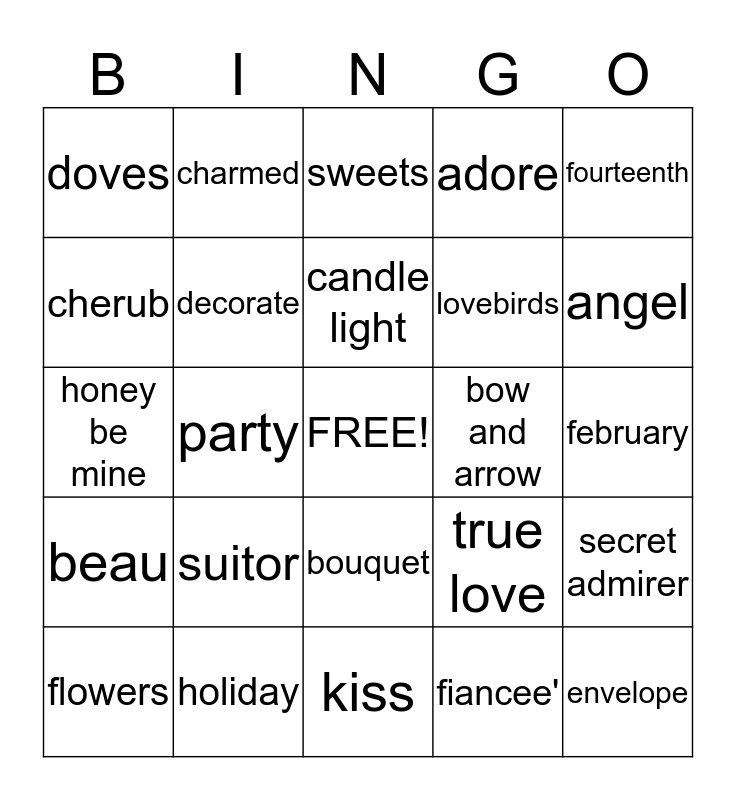 | B | I | N | G | O |
|---|---|---|---|---|
| doves | charmed | sweets | adore | fourteenth |
| cherub | decorate | candle light | lovebirds | angel |
| honey be mine | party | FREE! | bow and arrow | february |
| beau | suitor | bouquet | true love | secret admirer |
| flowers | holiday | kiss | fiancee' | envelope |